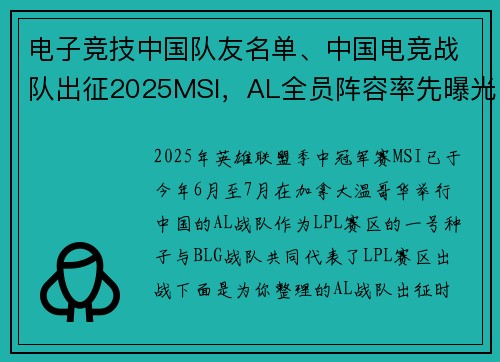 电子竞技中国队友名单、中国电竞战队出征2025MSI，AL全员阵容率先曝光

2025年英雄联盟季中冠军赛MSI已于今年6月至7月在加拿大温哥华举行中国的AL战队作为LPL赛区的一号种子与BLG战队共同代表了LPL赛区出战下面是为你整理的AL战队出征时